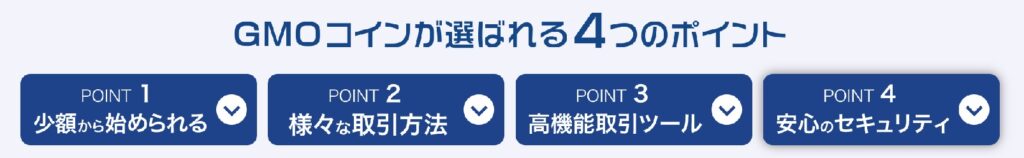 GMOコインが選ばれる4つのポイント

POINT 1
少額から始められる

POINT 2
様々な取引方法

POINT 3
高機能取引ツール

POINT 4
安心のセキュリティ